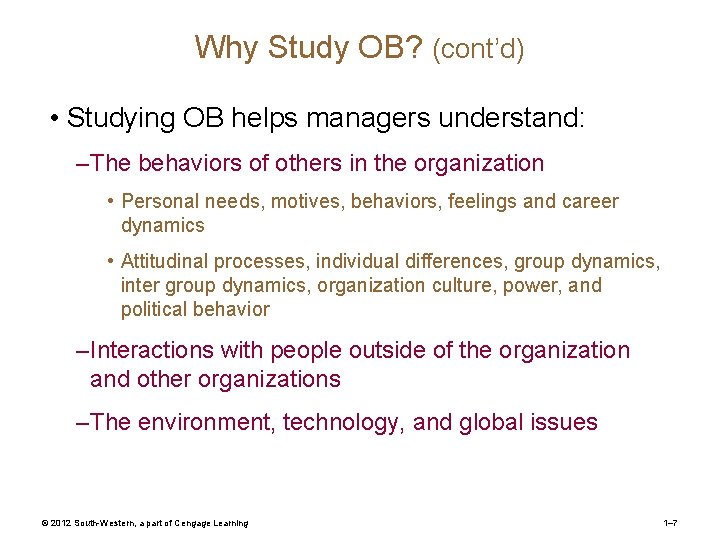 Why Study OB? (cont'd)

• Studying OB helps managers understand:

–The behaviors of others in the organization

• Personal needs, motives, behaviors, feelings and career dynamics

• Attitudinal processes, individual differences, group dynamics, inter group dynamics, organization culture, power, and political behavior

–Interactions with people outside of the organization and other organizations

–The environment, technology, and global issues

© 2012 South-Western, a part of Cengage Learning

1–7